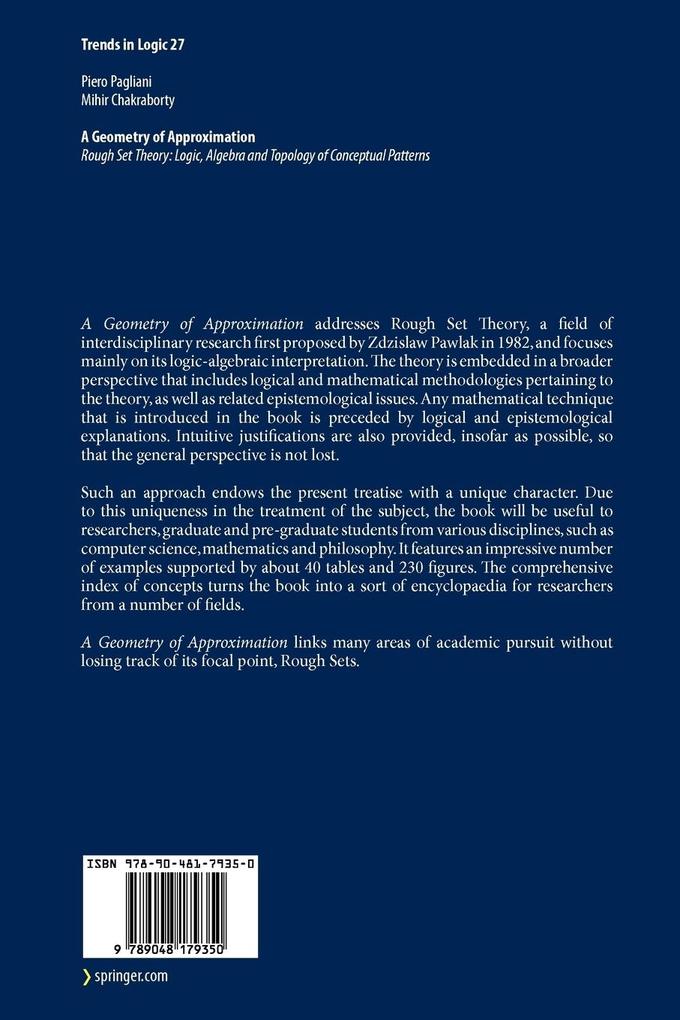 Trends in Logic 27

Piero Pagliani
Mihir Chakraborty

A Geometry of Approximation
Rough Set Theory: Logic, Algebra and Topology of Conceptual Patterns

A Geometry of Approximation addresses Rough Set Theory, a field of interdisciplinary research first proposed by Zdzisław Pawlak in 1982, and focuses mainly on its logic-algebraic interpretation. The theory is embedded in a broader perspective that includes logical and mathematical methodologies pertaining to the theory, as well as related epistemological issues. Any mathematical technique that is introduced in the book is preceded by logical and epistemological explanations. Intuitive justifications are also provided, insofar as possible, so that the general perspective is not lost.

Such an approach endows the present treatise with a unique character. Due to this uniqueness in the treatment of the subject, the book will be useful to researchers, graduate and pre-graduate students from various disciplines, such as computer science, mathematics and philosophy. It features an impressive number of examples supported by about 40 tables and 230 figures. The comprehensive index of concepts turns the book into a sort of encyclopaedia for researchers from a number of fields.

A Geometry of Approximation links many areas of academic pursuit without losing track of its focal point, Rough Sets.

ISBN 978-90-481-7935-0

9 789048 179350

springer.com